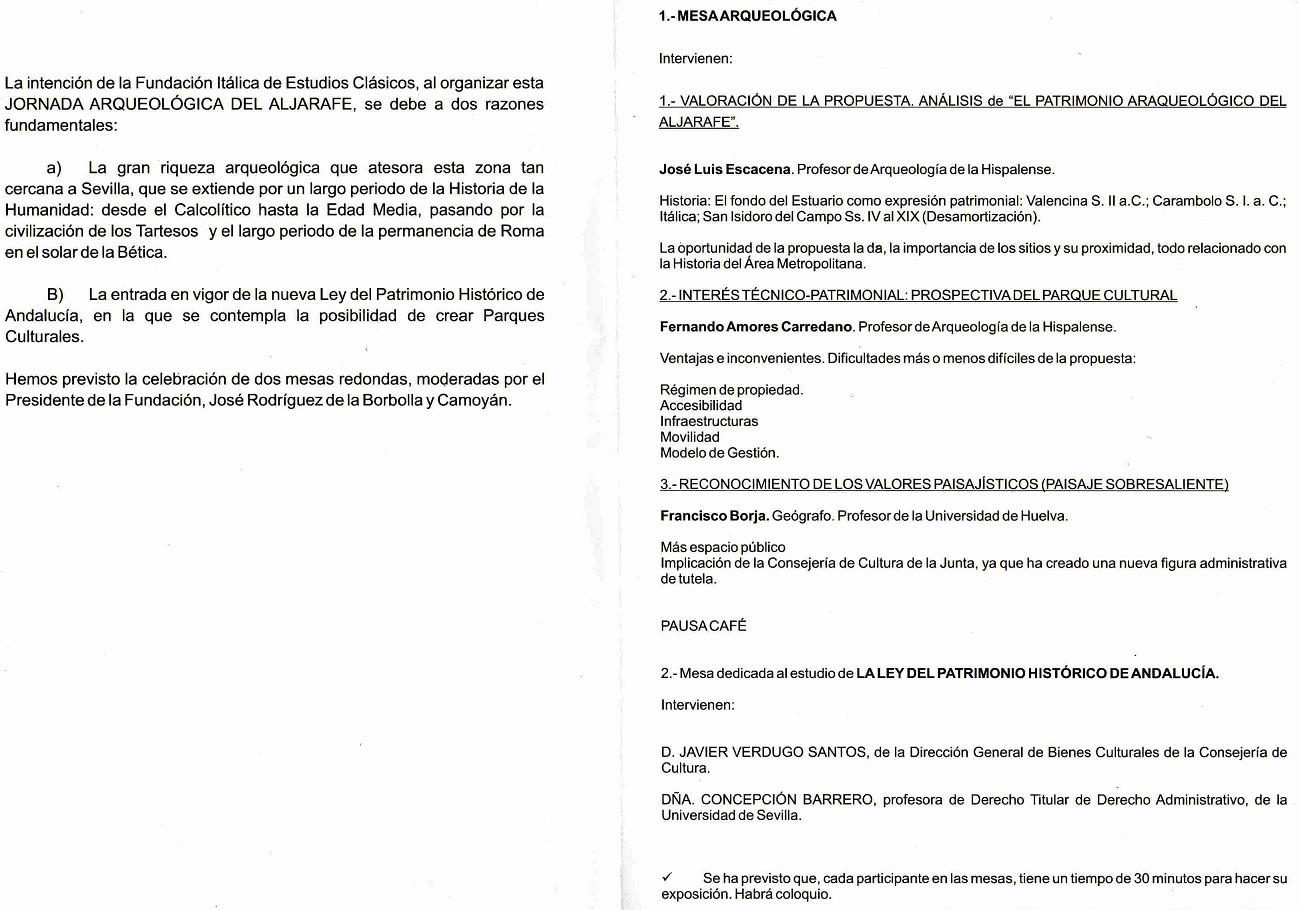 La intención de la Fundación Itálica de Estudios Clásicos, al organizar esta JORNADA ARQUEOLÓGICA DEL ALJARAFE, se debe a dos razones fundamentales:

a) La gran riqueza arqueológica que atesora esta zona tan cercana a Sevilla, que se extiende por un largo periodo de la Historia de la Humanidad: desde el Calcolítico hasta la Edad Media, pasando por la civilización de los Tartesos y el largo periodo de la permanencia de Roma en el solar de la Bética.

B) La entrada en vigor de la nueva Ley del Patrimonio Histórico de Andalucía, en la que se contempla la posibilidad de crear Parques Culturales.

Hemos previsto la celebración de dos mesas redondas, moderadas por el Presidente de la Fundación, José Rodríguez de la Borbolla y Camoyán.

1.- MESA ARQUEOLÓGICA

Intervienen:

1.- VALORACIÓN DE LA PROPUESTA. ANÁLISIS de "EL PATRIMONIO ARAQUEOLÓGICO DEL ALJARAFE".

José Luis Escacena. Profesor de Arqueología de la Hispalense.

Historia: El fondo del Estuario como expresión patrimonial: Valencina S. II a.C.; Carambolo S. I. a. C.; Itálica; San Isidoro del Campo Ss. IV al XIX (Desamortización).

La oportunidad de la propuesta la da, la importancia de los sitios y su proximidad, todo relacionado con la Historia del Área Metropolitana.

2.- INTERÉS TÉCNICO-PATRIMONIAL: PROSPECTIVA DEL PARQUE CULTURAL

Fernando Amores Carredano. Profesor de Arqueología de la Hispalense.

Ventajas e inconvenientes. Dificultades más o menos difíciles de la propuesta:

Régimen de propiedad.
Accesibilidad
Infraestructuras
Movilidad
Modelo de Gestión.

3.- RECONOCIMIENTO DE LOS VALORES PAISAJÍSTICOS (PAISAJE SOBRESALIENTE)

Francisco Borja. Geógrafo. Profesor de la Universidad de Huelva.

Más espacio público
Implicación de la Consejería de Cultura de la Junta, ya que ha creado una nueva figura administrativa de tutela.

PAUSA CAFÉ

2.- Mesa dedicada al estudio de LA LEY DEL PATRIMONIO HISTÓRICO DE ANDALUCÍA.

Intervienen:

D. JAVIER VERDUGO SANTOS, de la Dirección General de Bienes Culturales de la Consejería de Cultura.

DÑA. CONCEPCIÓN BARRERO, profesora de Derecho Titular de Derecho Administrativo, de la Universidad de Sevilla.

✓ Se ha previsto que, cada participante en las mesas, tiene un tiempo de 30 minutos para hacer su exposición. Habrá coloquio.